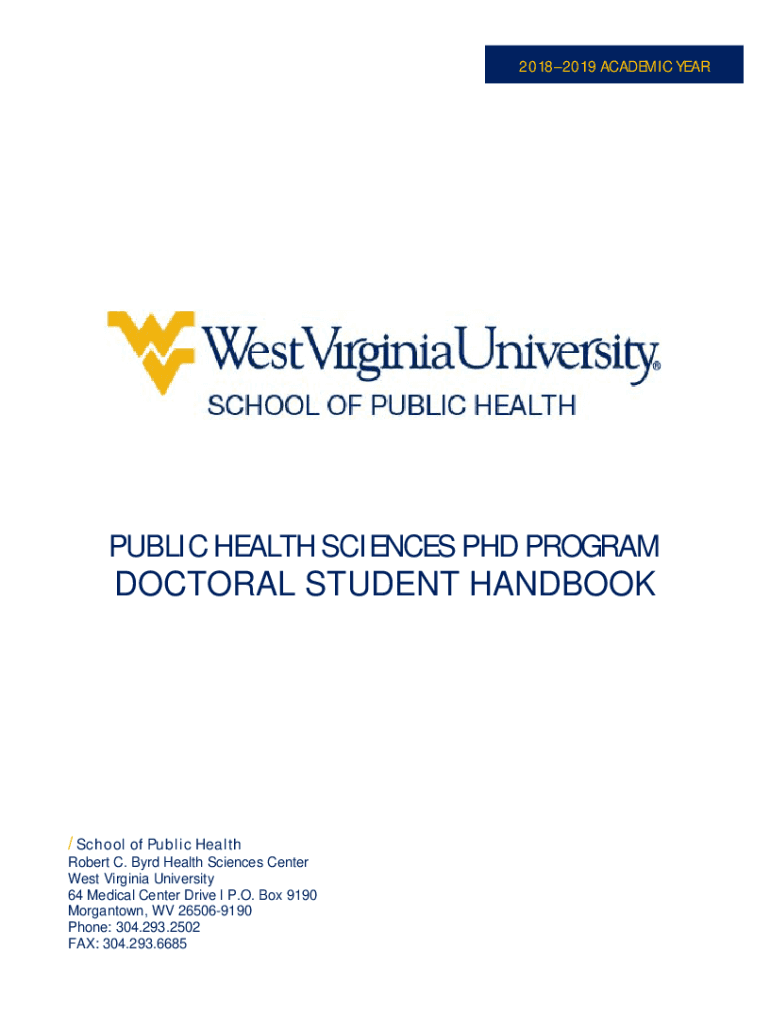 2018–2019 ACADEMIC YEAR

WestVirginiaUniversity®
SCHOOL OF PUBLIC HEALTH

PUBLIC HEALTH SCIENCES PHD PROGRAM
DOCTORAL STUDENT HANDBOOK

/ School of Public Health
Robert C. Byrd Health Sciences Center
West Virginia University
64 Medical Center Drive I P.O. Box 9190
Morgantown, WV 26506-9190
Phone: 304.293.2502
FAX: 304.293.6685